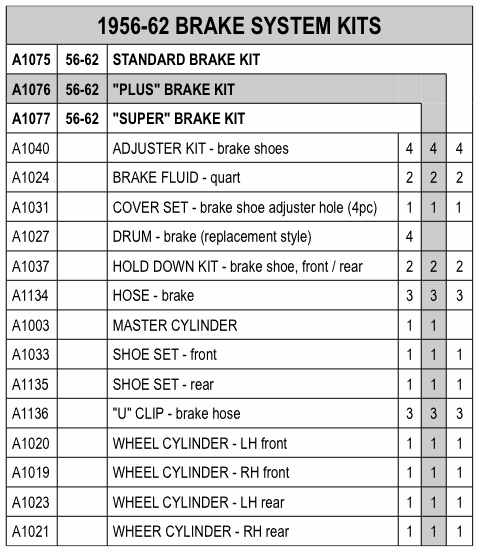 1956-62 BRAKE SYSTEM KITS

| | | | | | |
|---|---|---|---|---|---|
| A1075 | 56-62 | STANDARD BRAKE KIT | | | |
| A1076 | 56-62 | "PLUS" BRAKE KIT | | | |
| A1077 | 56-62 | "SUPER" BRAKE KIT | | | |
| A1040 | | ADJUSTER KIT - brake shoes | 4 | 4 | 4 |
| A1024 | | BRAKE FLUID - quart | 2 | 2 | 2 |
| A1031 | | COVER SET - brake shoe adjuster hole (4pc) | 1 | 1 | 1 |
| A1027 | | DRUM - brake (replacement style) | 4 | | |
| A1037 | | HOLD DOWN KIT - brake shoe, front / rear | 2 | 2 | 2 |
| A1134 | | HOSE - brake | 3 | 3 | 3 |
| A1003 | | MASTER CYLINDER | 1 | 1 | |
| A1033 | | SHOE SET - front | 1 | 1 | 1 |
| A1135 | | SHOE SET - rear | 1 | 1 | 1 |
| A1136 | | "U" CLIP - brake hose | 3 | 3 | 3 |
| A1020 | | WHEEL CYLINDER - LH front | 1 | 1 | 1 |
| A1019 | | WHEEL CYLINDER - RH front | 1 | 1 | 1 |
| A1023 | | WHEEL CYLINDER - LH rear | 1 | 1 | 1 |
| A1021 | | WHEER CYLINDER - RH rear | 1 | 1 | 1 |